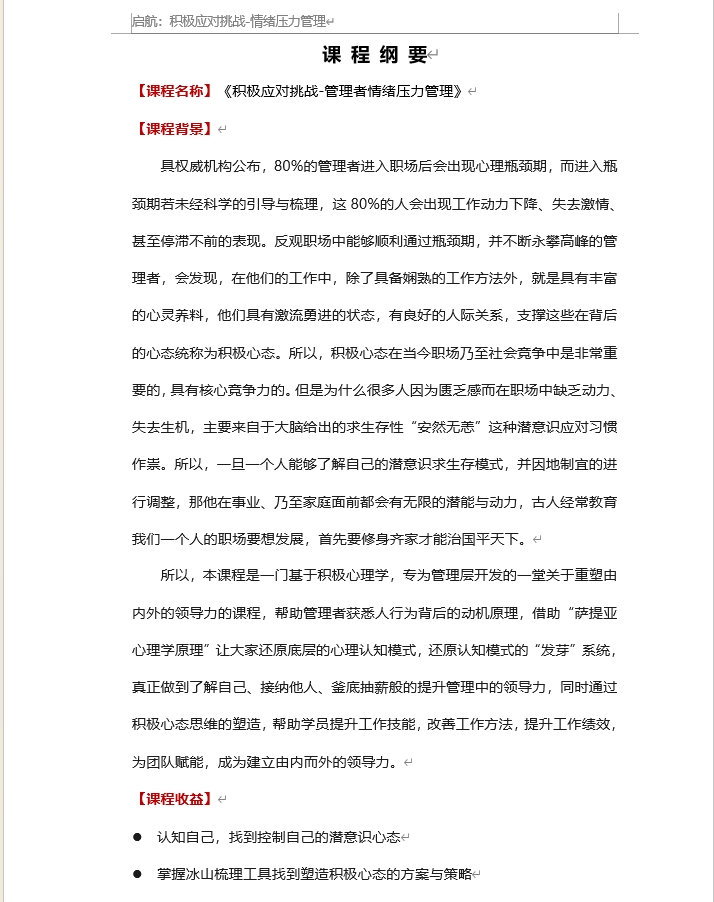 启航：积极应对挑战-情绪压力管理

课 程 纲 要

【课程名称】《积极应对挑战-管理者情绪压力管理》

【课程背景】

具权威机构公布，80%的管理者进入职场后会出现心理瓶颈期，而进入瓶颈期若未经科学的引导与梳理，这 80%的人会出现工作动力下降、失去激情、甚至停滞不前的表现。反观职场中能够顺利通过瓶颈期，并不断永攀高峰的管理者，会发现，在他们的工作中，除了具备娴熟的工作方法外，就是具有丰富的心灵养料，他们具有激流勇进的状态，有良好的人际关系，支撑这些在背后的心态统称为积极心态。所以，积极心态在当今职场乃至社会竞争中是非常重要的，具有核心竞争力的。但是为什么很多人因为匮乏感而在职场中缺乏动力、失去生机，主要来自于大脑给出的求生存性“安然无恙”这种潜意识应对习惯作祟。所以，一旦一个人能够了解自己的潜意识求生存模式，并因地制宜的进行调整，那他在事业、乃至家庭面前都会有无限的潜能与动力，古人经常教育我们一个人的职场要想发展，首先要修身齐家才能治国平天下。

所以，本课程是一门基于积极心理学，专为管理层开发的一堂关于重塑由内外的领导力的课程，帮助管理者获悉人行为背后的动机原理，借助“萨提亚心理学原理”让大家还原底层的心理认知模式，还原认知模式的“发芽”系统，真正做到了解自己、接纳他人、釜底抽薪般的提升管理中的领导力，同时通过积极心态思维的塑造，帮助学员提升工作技能，改善工作方法，提升工作绩效，为团队赋能，成为建立由内而外的领导力。

【课程收益】

● 认知自己，找到控制自己的潜意识心态

● 掌握冰山梳理工具找到塑造积极心态的方案与策略